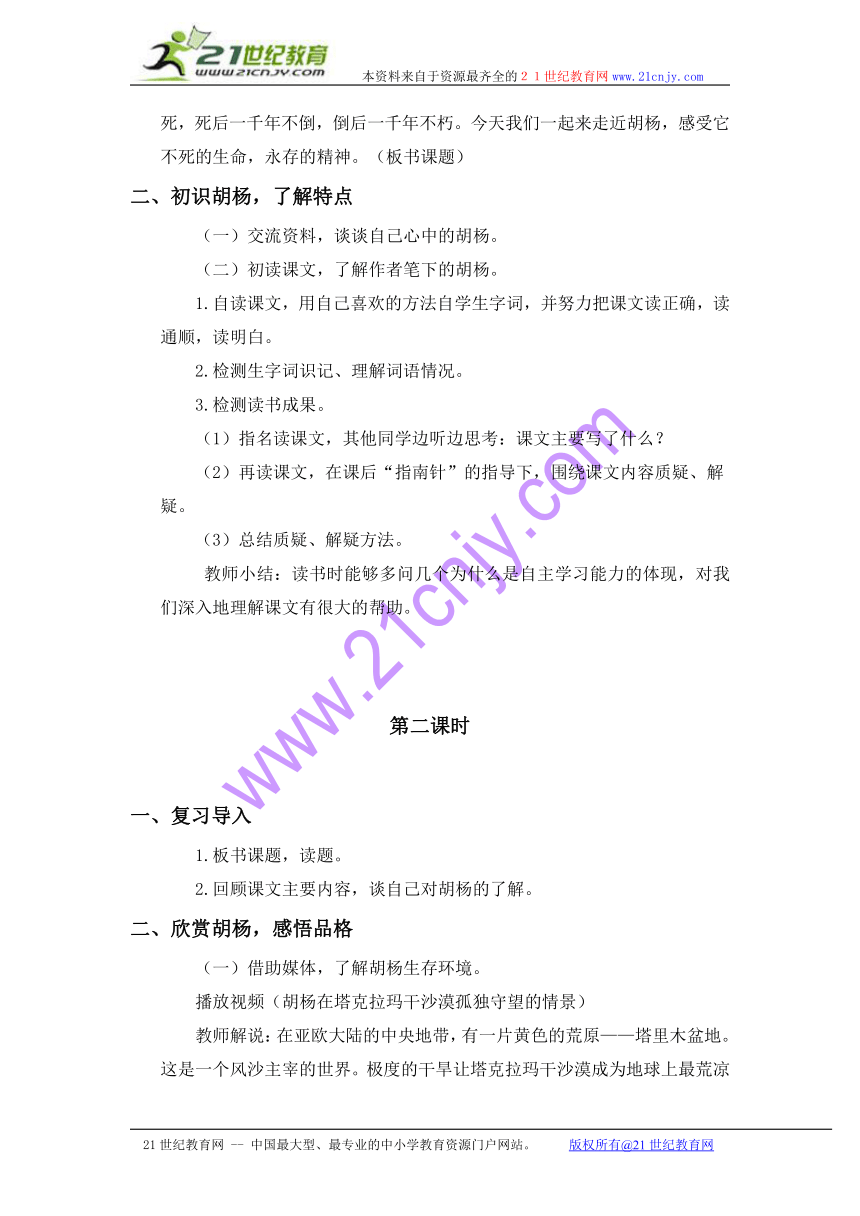 21世纪教育
www.21cnjy.com
本资料来自于资源最齐全的２１世纪教育网www.21cnjy.com

死，死后一千年不倒，倒后一千年不朽。今天我们一起来走近胡杨，感受它不死的生命，永存的精神。（板书课题）

二、初识胡杨，了解特点

（一）交流资料，谈谈自己心中的胡杨。

（二）初读课文，了解作者笔下的胡杨。

1.自读课文，用自己喜欢的方法自学生字词，并努力把课文读正确，读通顺，读明白。

2.检测生字词识记、理解词语情况。

3.检测读书成果。

（1）指名读课文，其他同学边听边思考：课文主要写了什么？

（2）再读课文，在课后“指南针”的指导下，围绕课文内容质疑、解疑。

（3）总结质疑、解疑方法。

教师小结：读书时能够多问几个为什么是自主学习能力的体现，对我们深入地理解课文有很大的帮助。

www.21cnjy.com

第二课时

一、复习导入

1.板书课题，读题。

2.回顾课文主要内容，谈自己对胡杨的了解。

二、欣赏胡杨，感悟品格

（一）借助媒体，了解胡杨生存环境。

播放视频（胡杨在塔克拉玛干沙漠孤独守望的情景）

教师解说：在亚欧大陆的中央地带，有一片黄色的荒原——塔里木盆地。这是一个风沙主宰的世界。极度的干旱让塔克拉玛干沙漠成为地球上最荒凉

21世纪教育网 -- 中国最大型、最专业的中小学教育资源门户网站。 版权所有@21世纪教育网